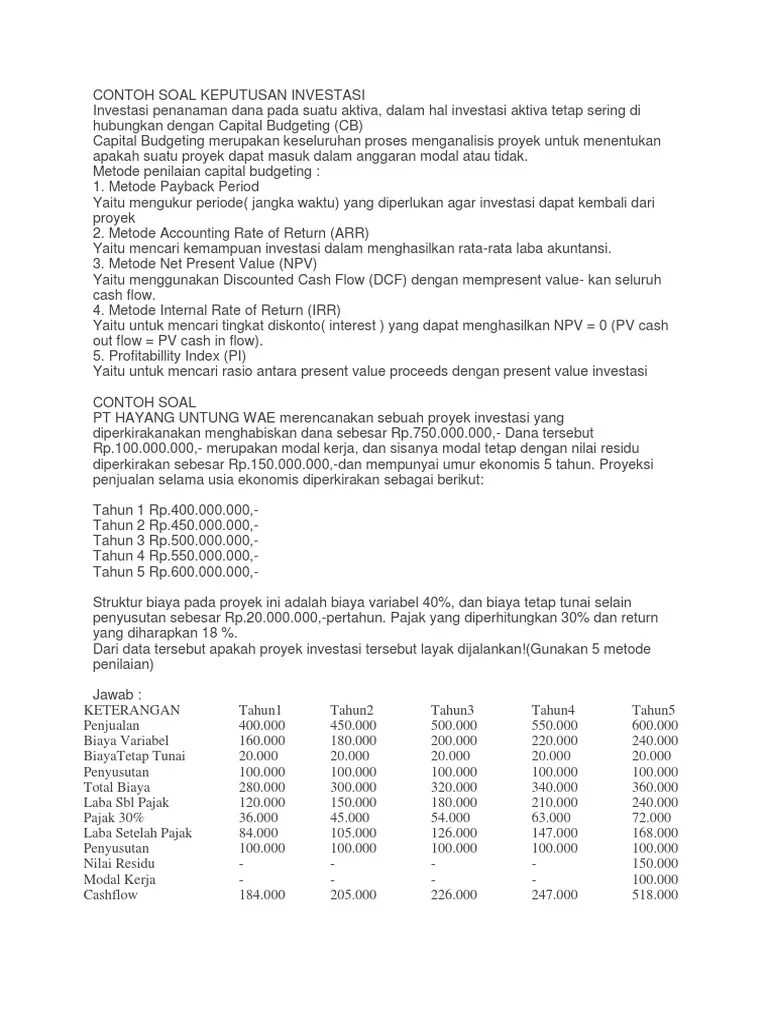 CONTOH SOAL KEPUTUSAN INVESTASI
Investasi penanaman dana pada suatu aktiva, dalam hal investasi aktiva tetap sering di hubungkan dengan Capital Budgeting (CB)
Capital Budgeting merupakan keseluruhan proses menganalisis proyek untuk menentukan apakah suatu proyek dapat masuk dalam anggaran modal atau tidak.
Metode penilaian capital budgeting :
1. Metode Payback Period
Yaitu mengukur periode( jangka waktu) yang diperlukan agar investasi dapat kembali dari proyek
2. Metode Accounting Rate of Return (ARR)
Yaitu mencari kemampuan investasi dalam menghasilkan rata-rata laba akuntansi.
3. Metode Net Present Value (NPV)
Yaitu menggunakan Discounted Cash Flow (DCF) dengan mempresent value- kan seluruh cash flow.
4. Metode Internal Rate of Return (IRR)
Yaitu untuk mencari tingkat diskonto( interest ) yang dapat menghasilkan NPV = 0 (PV cash out flow = PV cash in flow).
5. Profitabillity Index (PI)
Yaitu untuk mencari rasio antara present value proceeds dengan present value investasi

CONTOH SOAL
PT HAYANG UNTUNG WAE merencanakan sebuah proyek investasi yang diperkirakanakan menghabiskan dana sebesar Rp.750.000.000,- Dana tersebut Rp.100.000.000,- merupakan modal kerja, dan sisanya modal tetap dengan nilai residu diperkirakan sebesar Rp.150.000.000,-dan mempunyai umur ekonomis 5 tahun. Proyeksi penjualan selama usia ekonomis diperkirakan sebagai berikut:

Tahun 1 Rp.400.000.000,-
Tahun 2 Rp.450.000.000,-
Tahun 3 Rp.500.000.000,-
Tahun 4 Rp.550.000.000,-
Tahun 5 Rp.600.000.000,-

Struktur biaya pada proyek ini adalah biaya variabel 40%, dan biaya tetap tunai selain penyusutan sebesar Rp.20.000.000,-pertahun. Pajak yang diperhitungkan 30% dan return yang diharapkan 18 %.
Dari data tersebut apakah proyek investasi tersebut layak dijalankan!(Gunakan 5 metode penilaian)

Jawab :

| KETERANGAN | Tahun1 | Tahun2 | Tahun3 | Tahun4 | Tahun5 |
|---|---|---|---|---|---|
| Penjualan | 400.000 | 450.000 | 500.000 | 550.000 | 600.000 |
| Biaya Variabel | 160.000 | 180.000 | 200.000 | 220.000 | 240.000 |
| BiayaTetap Tunai | 20.000 | 20.000 | 20.000 | 20.000 | 20.000 |
| Penyusutan | 100.000 | 100.000 | 100.000 | 100.000 | 100.000 |
| Total Biaya | 280.000 | 300.000 | 320.000 | 340.000 | 360.000 |
| Laba Sbl Pajak | 120.000 | 150.000 | 180.000 | 210.000 | 240.000 |
| Pajak 30% | 36.000 | 45.000 | 54.000 | 63.000 | 72.000 |
| Laba Setelah Pajak | 84.000 | 105.000 | 126.000 | 147.000 | 168.000 |
| Penyusutan | 100.000 | 100.000 | 100.000 | 100.000 | 100.000 |
| Nilai Residu | - | - | - | - | 150.000 |
| Modal Kerja | - | - | - | - | 100.000 |
| Cashflow | 184.000 | 205.000 | 226.000 | 247.000 | 518.000 |